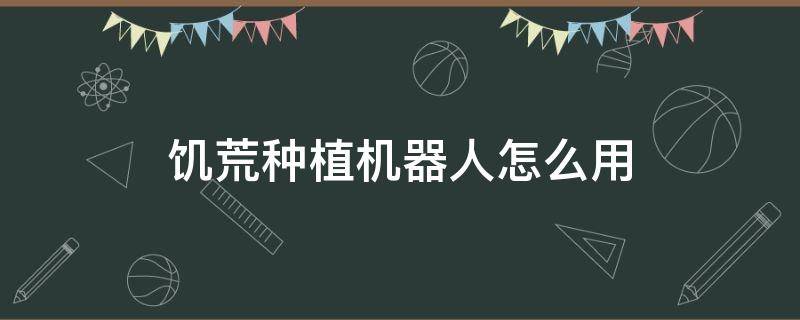 饥荒种植机器人怎么用